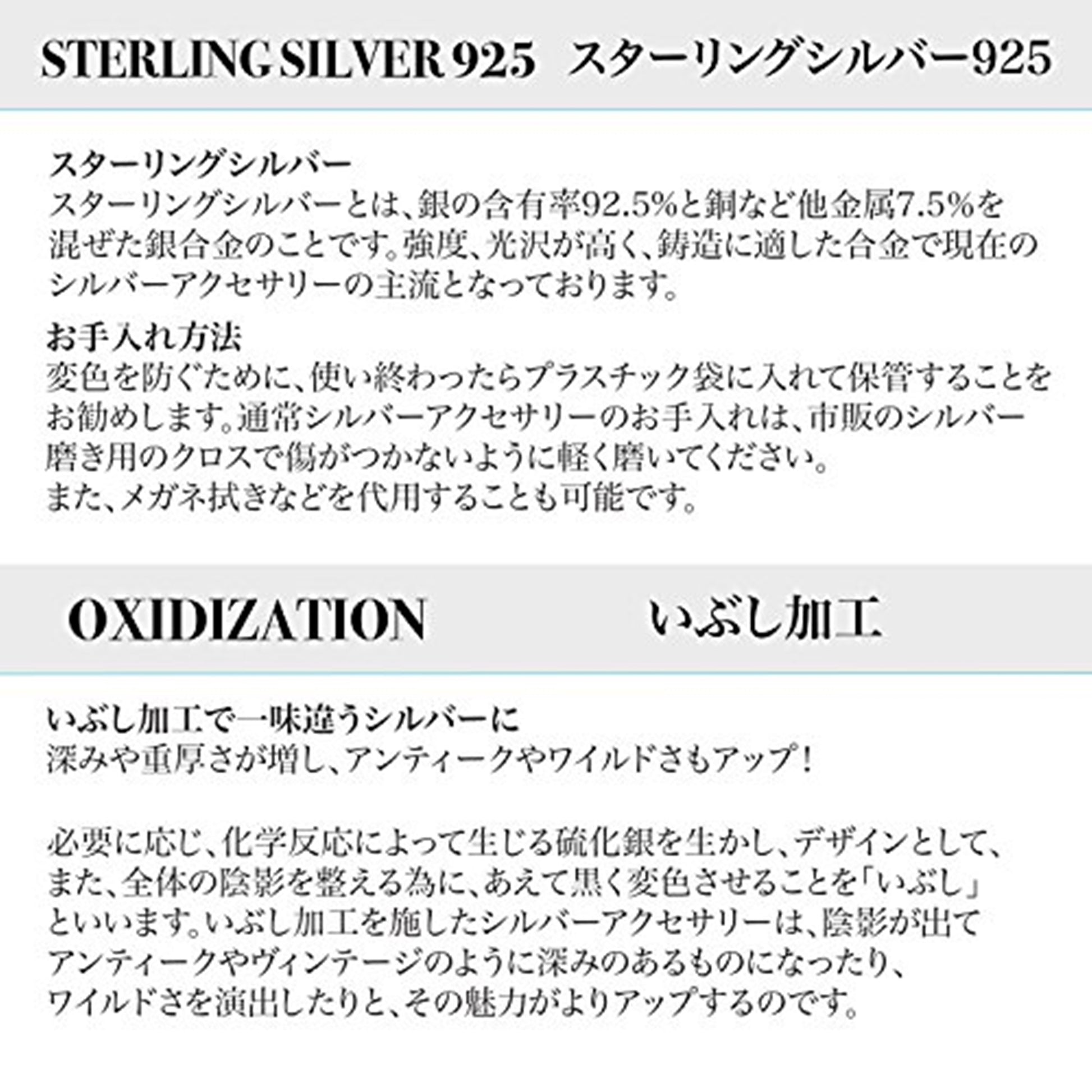 STERLING SILVER 925　スターリングシルバー925

スターリングシルバー
スターリングシルバーとは、銀の含有率92.5%と銅など他金属7.5%を混ぜた銀合金のことです。強度、光沢が高く、鋳造に適した合金で現在のシルバーアクセサリーの主流となっております。

お手入れ方法
変色を防ぐために、使い終わったらプラスチック袋に入れて保管することをお勧めします。通常シルバーアクセサリーのお手入れは、市販のシルバー磨き用のクロスで傷がつかないように軽く磨いてください。
また、メガネ拭きなどを代用することも可能です。

OXIDIZATION　いぶし加工

いぶし加工で一味違うシルバーに
深みや重厚さが増し、アンティークやワイルドさもアップ！

必要に応じ、化学反応によって生じる硫化銀を生かし、デザインとして、また、全体の陰影を整える為に、あえて黒く変色させることを「いぶし」といいます。いぶし加工を施したシルバーアクセサリーは、陰影が出てアンティークやヴィンテージのように深みのあるものになったり、ワイルドさを演出したりと、その魅力がよりアップするのです。